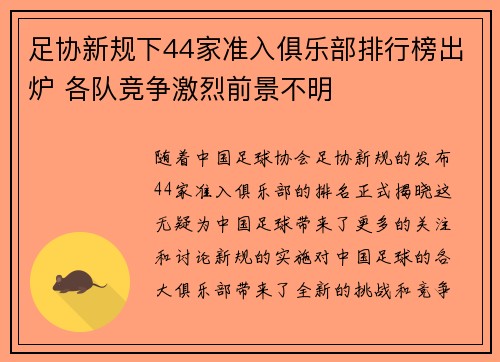 足协新规下44家准入俱乐部排行榜出炉 各队竞争激烈前景不明

随着中国足球协会足协新规的发布44家准入俱乐部的排名正式揭晓这无疑为中国足球带来了更多的关注和讨论新规的实施对中国足球的各大俱乐部带来了全新的挑战和竞争